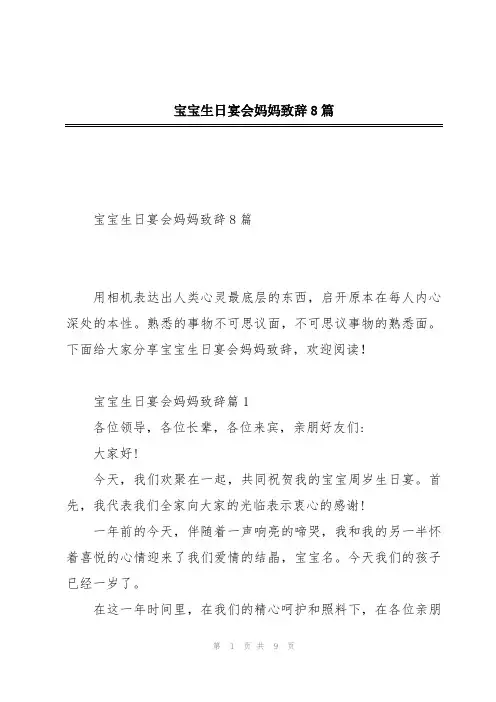 宝宝生日宴会妈妈致辞8篇

宝宝生日宴会妈妈致辞8篇

用相机表达出人类心灵最底层的东西，启开原本在每人内心深处的本性。熟悉的事物不可思议面，不可思议事物的熟悉面。下面给大家分享宝宝生日宴会妈妈致辞，欢迎阅读！

宝宝生日宴会妈妈致辞篇1

各位领导，各位长辈，各位来宾，亲朋好友们：

大家好！

今天，我们欢聚在一起，共同祝贺我的宝宝周岁生日宴。首先，我代表我们全家向大家的光临表示衷心的感谢！

一年前的今天，伴随着一声响亮的啼哭，我和我的另一半怀着喜悦的心情迎来了我们爱情的结晶，宝宝名。今天我们的孩子已经一岁了。

在这一年时间里，在我们的精心呵护和照料下，在各位亲朋

第 1 页 共 9 页